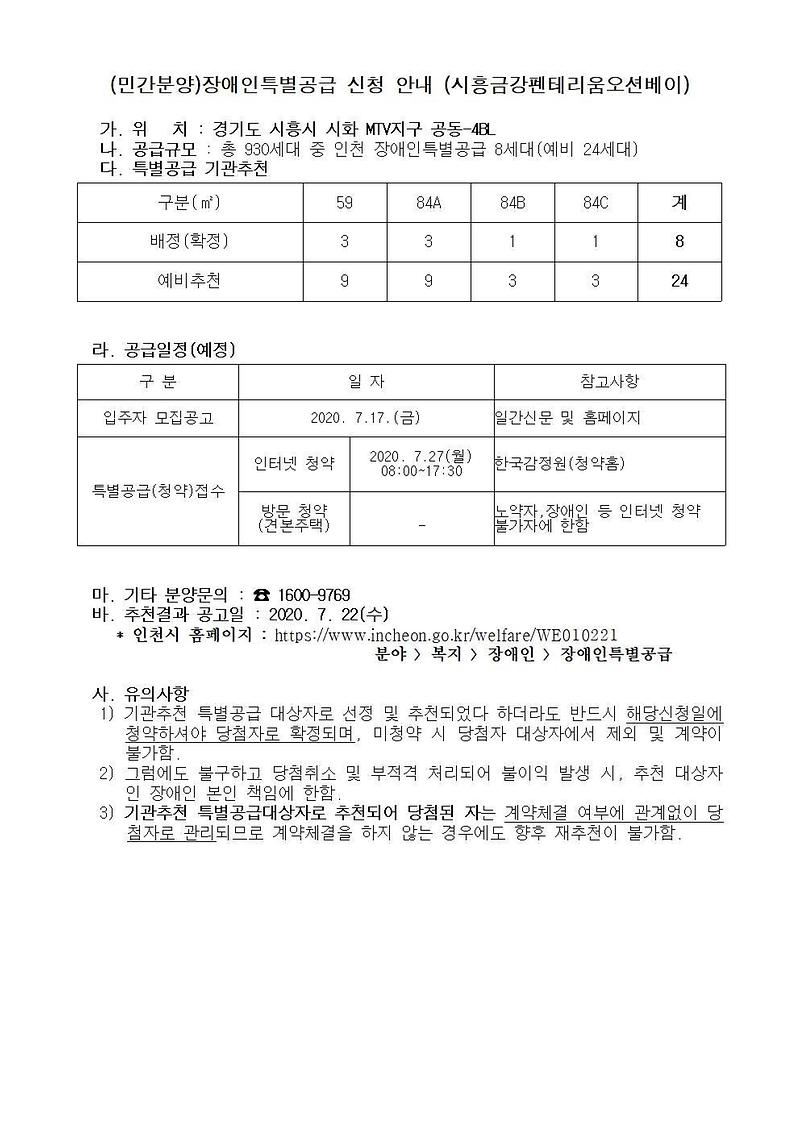 (민간분양)장애인특별공급 신청 안내 (시흥금강펜테리움오션베이)

가. 위 치 : 경기도 시흥시 시화 MTV지구 공동-4BL
나. 공급규모 : 총 930세대 중 인천 장애인특별공급 8세대(예비 24세대)
다. 특별공급 기관추천

| 구분(㎡) | 59 | 84A | 84B | 84C | 계 |
|---|---|---|---|---|---|
| 배정(확정) | 3 | 3 | 1 | 1 | 8 |
| 예비추천 | 9 | 9 | 3 | 3 | 24 |

라. 공급일정(예정)

| 구 분 | 일 자 | | 참고사항 |
|---|---|---|---|
| 입주자 모집공고 | 2020. 7.17.(금) | | 일간신문 및 홈페이지 |
| 특별공급(청약)접수 | 인터넷 청약 | 2020. 7.27(월) 08:00~17:30 | 한국감정원(청약홈) |
| | 방문 청약 (견본주택) | - | 노약자,장애인 등 인터넷 청약 불가자에 한함 |

마. 기타 분양문의 : ☎ 1600-9769
바. 추천결과 공고일 : 2020. 7. 22(수)
* 인천시 홈페이지 : https://www.incheon.go.kr/welfare/WE010221
분야 > 복지 > 장애인 > 장애인특별공급

사. 유의사항
1) 기관추천 특별공급 대상자로 선정 및 추천되었다 하더라도 반드시 해당신청일에 청약하셔야 당첨자로 확정되며, 미청약 시 당첨자 대상자에서 제외 및 계약이 불가함.
2) 그럼에도 불구하고 당첨취소 및 부적격 처리되어 불이익 발생 시, 추천 대상자인 장애인 본인 책임에 한함.
3) 기관추천 특별공급대상자로 추천되어 당첨된 자는 계약체결 여부에 관계없이 당첨자로 관리되므로 계약체결을 하지 않는 경우에도 향후 재추천이 불가함.